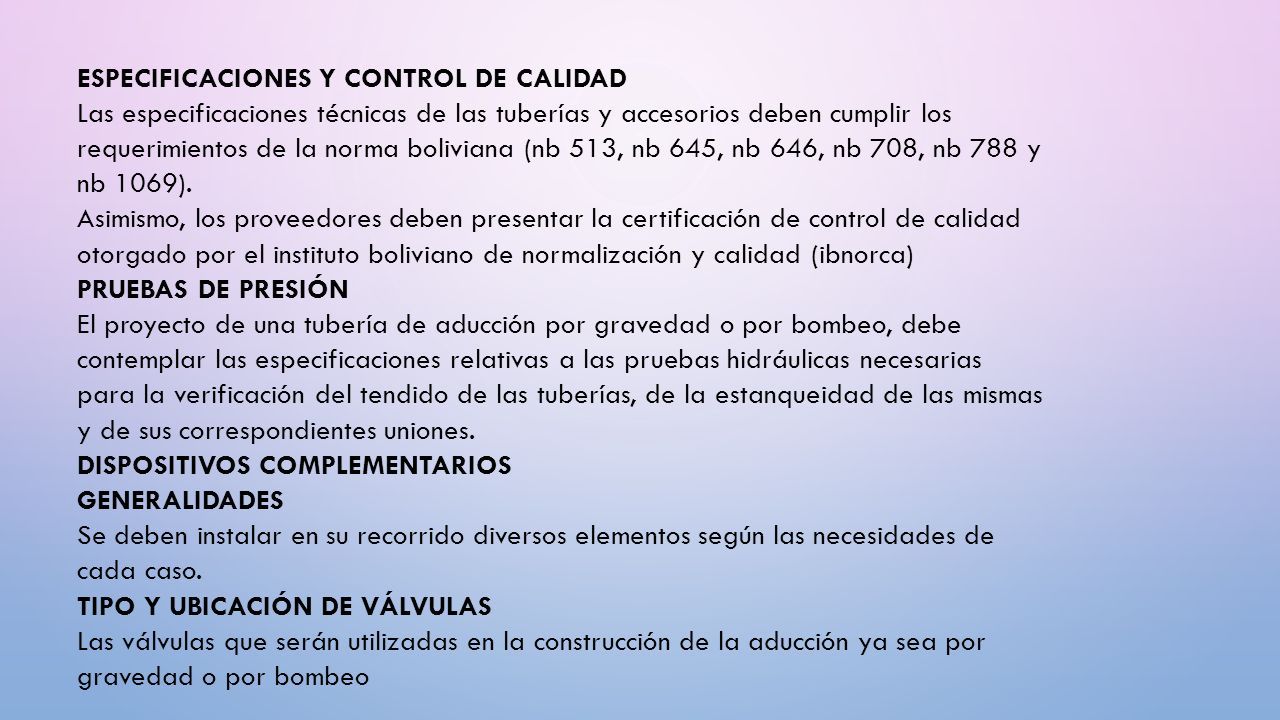 ESPECIFICACIONES Y CONTROL DE CALIDAD
Las especificaciones técnicas de las tuberías y accesorios deben cumplir los requerimientos de la norma boliviana (nb 513, nb 645, nb 646, nb 708, nb 788 y nb 1069).
Asimismo, los proveedores deben presentar la certificación de control de calidad otorgado por el instituto boliviano de normalización y calidad (ibnorca)
PRUEBAS DE PRESIÓN
El proyecto de una tubería de aducción por gravedad o por bombeo, debe contemplar las especificaciones relativas a las pruebas hidráulicas necesarias para la verificación del tendido de las tuberías, de la estanqueidad de las mismas y de sus correspondientes uniones.
DISPOSITIVOS COMPLEMENTARIOS
GENERALIDADES
Se deben instalar en su recorrido diversos elementos según las necesidades de cada caso.
TIPO Y UBICACIÓN DE VÁLVULAS
Las válvulas que serán utilizadas en la construcción de la aducción ya sea por gravedad o por bombeo